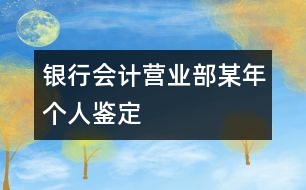 银行会计营业部某年个人鉴定